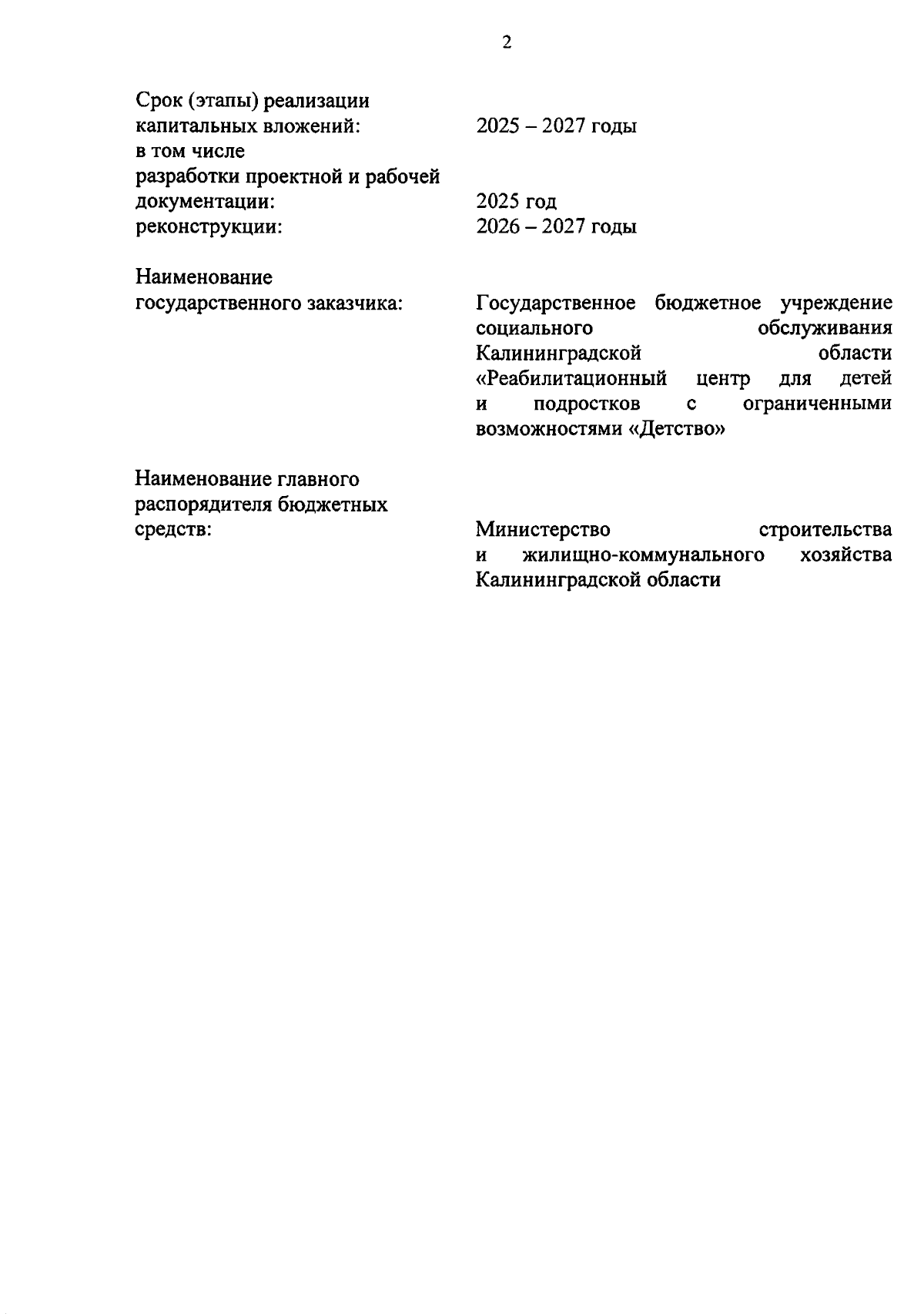 2

Срок (этапы) реализации капитальных вложений: 2025 – 2027 годы
в том числе
разработки проектной и рабочей документации: 2025 год
реконструкции: 2026 – 2027 годы

Наименование государственного заказчика: Государственное бюджетное учреждение социального обслуживания Калининградской области «Реабилитационный центр для детей и подростков с ограниченными возможностями «Детство»

Наименование главного распорядителя бюджетных средств: Министерство строительства и жилищно-коммунального хозяйства Калининградской области